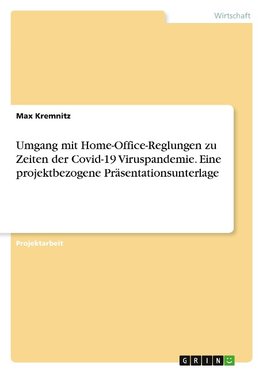 Wirtschaft

Max Kremnitz

Umgang mit Home-Office-Reglungen zu Zeiten der Covid-19 Viruspandemie. Eine projektbezogene Präsentationsunterlage

Projektarbeit

GRIN